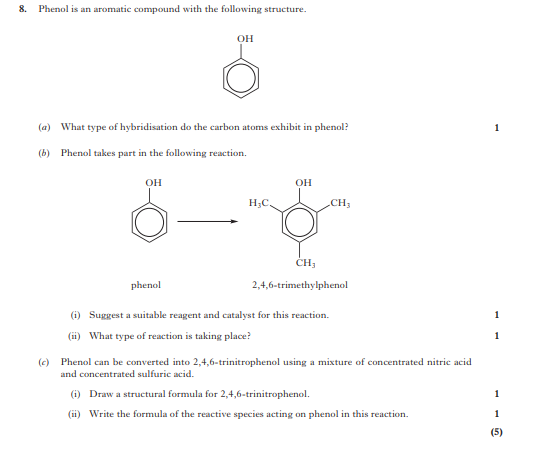 8. Phenol is an aromatic compound with the following structure.

OH

(a) What type of hybridisation do the carbon atoms exhibit in phenol? 1

(b) Phenol takes part in the following reaction.

OH

OH

$H_3C$

$CH_3$

$CH_3$

phenol

2,4,6-trimethylphenol

(i) Suggest a suitable reagent and catalyst for this reaction. 1

(ii) What type of reaction is taking place? 1

(c) Phenol can be converted into 2,4,6-trinitrophenol using a mixture of concentrated nitric acid and concentrated sulfuric acid.

(i) Draw a structural formula for 2,4,6-trinitrophenol. 1

(ii) Write the formula of the reactive species acting on phenol in this reaction. 1

(5)